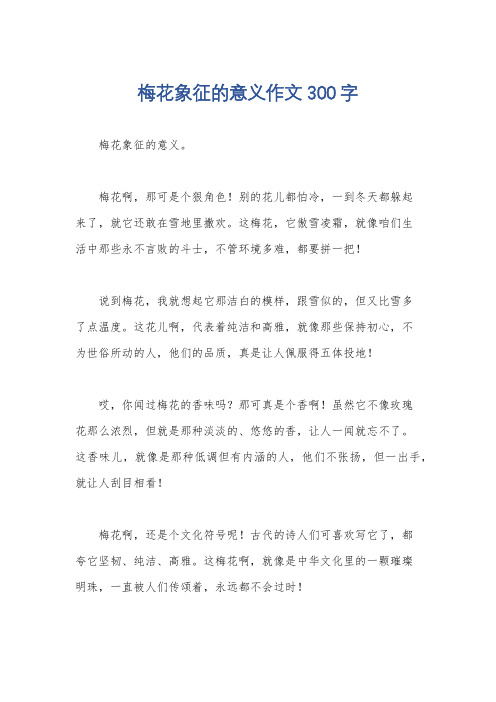 梅花象征的意义作文300字

梅花象征的意义。

梅花啊，那可是个狠角色！别的花儿都怕冷，一到冬天都躲起来了，就它还敢在雪地里撒欢。这梅花，它傲雪凌霜，就像咱们生活中那些永不言败的斗士，不管环境多难，都要拼一把！

说到梅花，我就想起它那洁白的模样，跟雪似的，但又比雪多了点温度。这花儿啊，代表着纯洁和高雅，就像那些保持初心，不为世俗所动的人，他们的品质，真是让人佩服得五体投地！

哎，你闻过梅花的香味吗？那可真是个香啊！虽然它不像玫瑰花那么浓烈，但就是那种淡淡的、悠悠的香，让人一闻就忘不了。这香味儿，就像是那种低调但有内涵的人，他们不张扬，但一出手，就让人刮目相看！

梅花啊，还是个文化符号呢！古代的诗人们可喜欢写它了，都夸它坚韧、纯洁、高雅。这梅花啊，就像是中华文化里的一颗璀璨明珠，一直被人们传颂着，永远都不会过时！